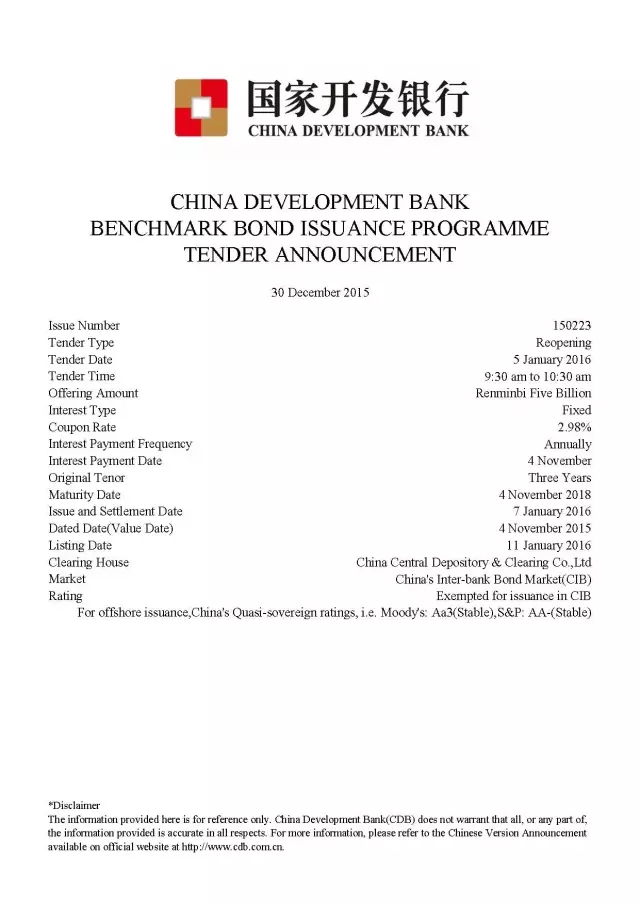 国家开发银行
CHINA DEVELOPMENT BANK

CHINA DEVELOPMENT BANK
BENCHMARK BOND ISSUANCE PROGRAMME
TENDER ANNOUNCEMENT

30 December 2015

| | |
|---|---|
| Issue Number | 150223 |
| Tender Type | Reopening |
| Tender Date | 5 January 2016 |
| Tender Time | 9:30 am to 10:30 am |
| Offering Amount | Renminbi Five Billion |
| Interest Type | Fixed |
| Coupon Rate | 2.98% |
| Interest Payment Frequency | Annually |
| Interest Payment Date | 4 November |
| Original Tenor | Three Years |
| Maturity Date | 4 November 2018 |
| Issue and Settlement Date | 7 January 2016 |
| Dated Date(Value Date) | 4 November 2015 |
| Listing Date | 11 January 2016 |
| Clearing House | China Central Depository & Clearing Co.,Ltd |
| Market | China's Inter-bank Bond Market(CIB) |
| Rating | Exempted for issuance in CIB |

For offshore issuance,China's Quasi-sovereign ratings, i.e. Moody's: Aa3(Stable),S&P: AA-(Stable)

*Disclaimer
The information provided here is for reference only. China Development Bank(CDB) does not warrant that all, or any part of, the information provided is accurate in all respects. For more information, please refer to the Chinese Version Announcement available on official website at http://www.cdb.com.cn.